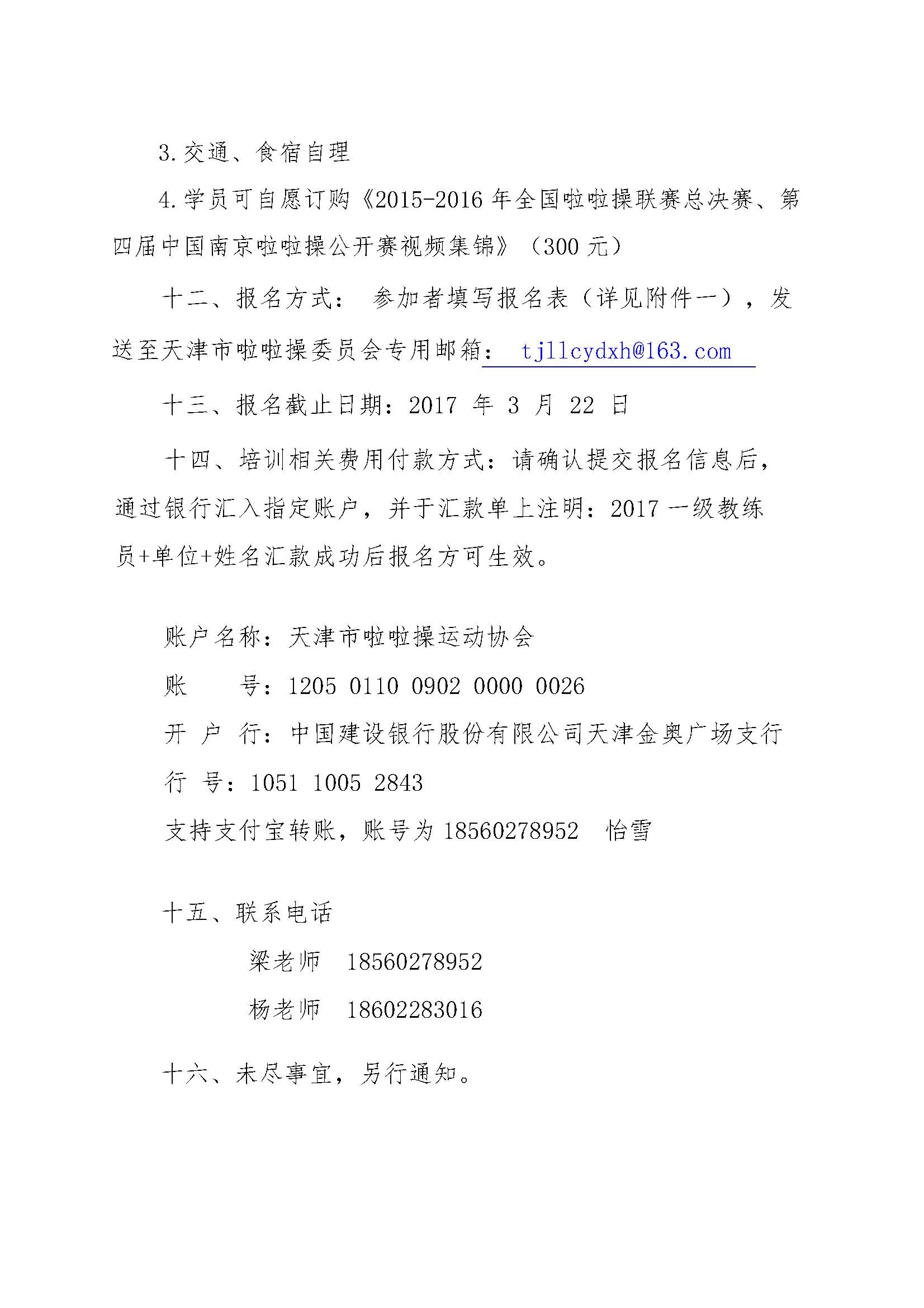 3.交通、食宿自理

4.学员可自愿订购《2015-2016 年全国啦啦操联赛总决赛、第四届中国南京啦啦操公开赛视频集锦》（300 元）

十二、报名方式： 参加者填写报名表（详见附件一），发送至天津市啦啦操委员会专用邮箱： tjllcydxh@163.com

十三、报名截止日期：2017 年 3 月 22 日

十四、培训相关费用付款方式：请确认提交报名信息后，通过银行汇入指定账户，并于汇款单上注明：2017 一级教练员+单位+姓名汇款成功后报名方可生效。

账户名称：天津市啦啦操运动协会

账　　号：1205 0110 0902 0000 0026

开 户 行：中国建设银行股份有限公司天津金奥广场支行

行 号：1051 1005 2843

支持支付宝转账，账号为 18560278952 怡雪

十五、联系电话

梁老师 18560278952

杨老师 18602283016

十六、未尽事宜，另行通知。